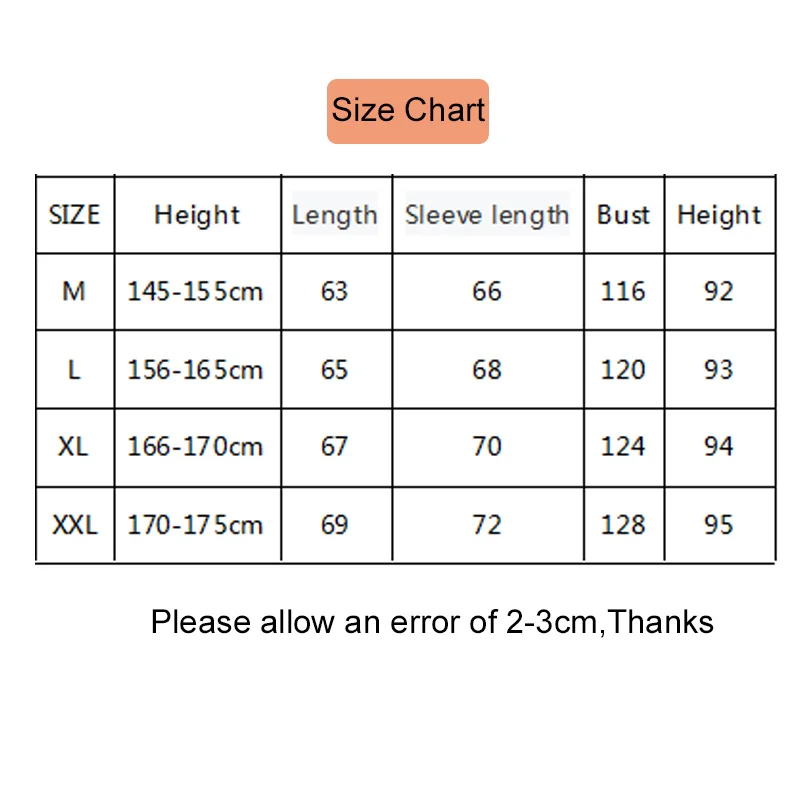 Size Chart

| SIZE | Height | Length | Sleeve length | Bust | Height |
|---|---|---|---|---|---|
| M | 145-155cm | 63 | 66 | 116 | 92 |
| L | 156-165cm | 65 | 68 | 120 | 93 |
| XL | 166-170cm | 67 | 70 | 124 | 94 |
| XXL | 170-175cm | 69 | 72 | 128 | 95 |

Please allow an error of 2-3cm,Thanks